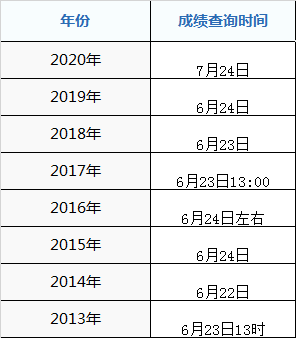 | 年份 | 成绩查询时间 |
|---|---|
| 2020年 | 7月24日 |
| 2019年 | 6月24日 |
| 2018年 | 6月23日 |
| 2017年 | 6月23日13:00 |
| 2016年 | 6月24日左右 |
| 2015年 | 6月24日 |
| 2014年 | 6月22日 |
| 2013年 | 6月23日13时 |